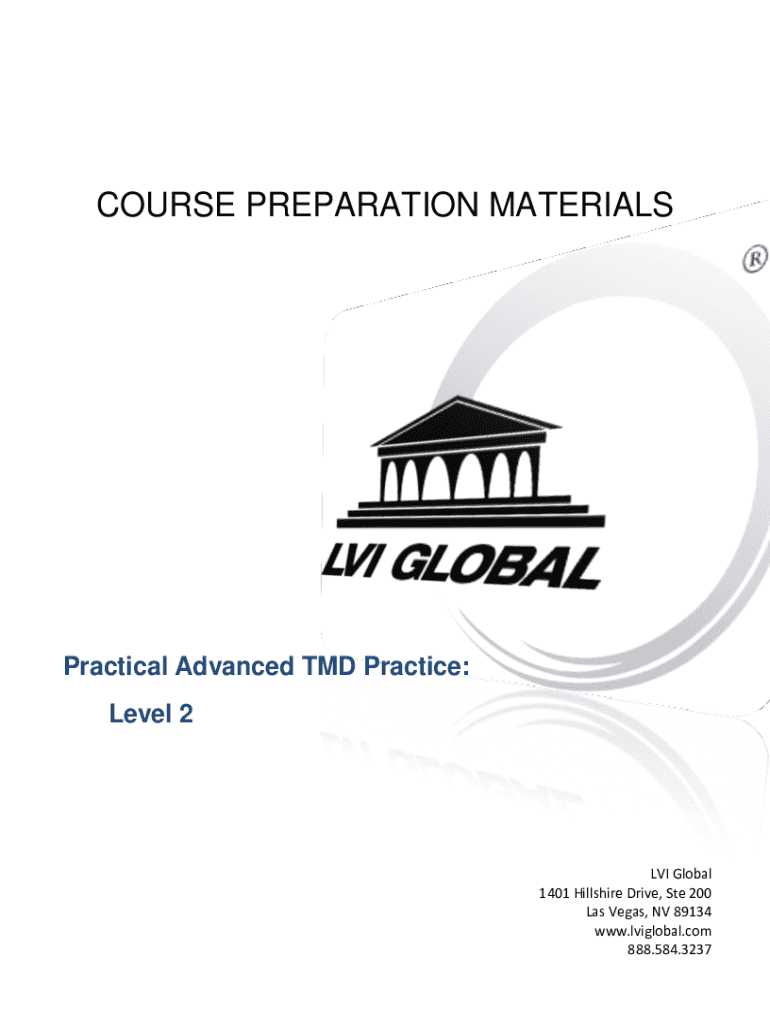 COURSE PREPARATION MATERIALS

®

LVI GLOBAL

Practical Advanced TMD Practice:

Level 2

LVI Global
1401 Hillshire Drive, Ste 200
Las Vegas, NV 89134
www.lviglobal.com
888.584.3237